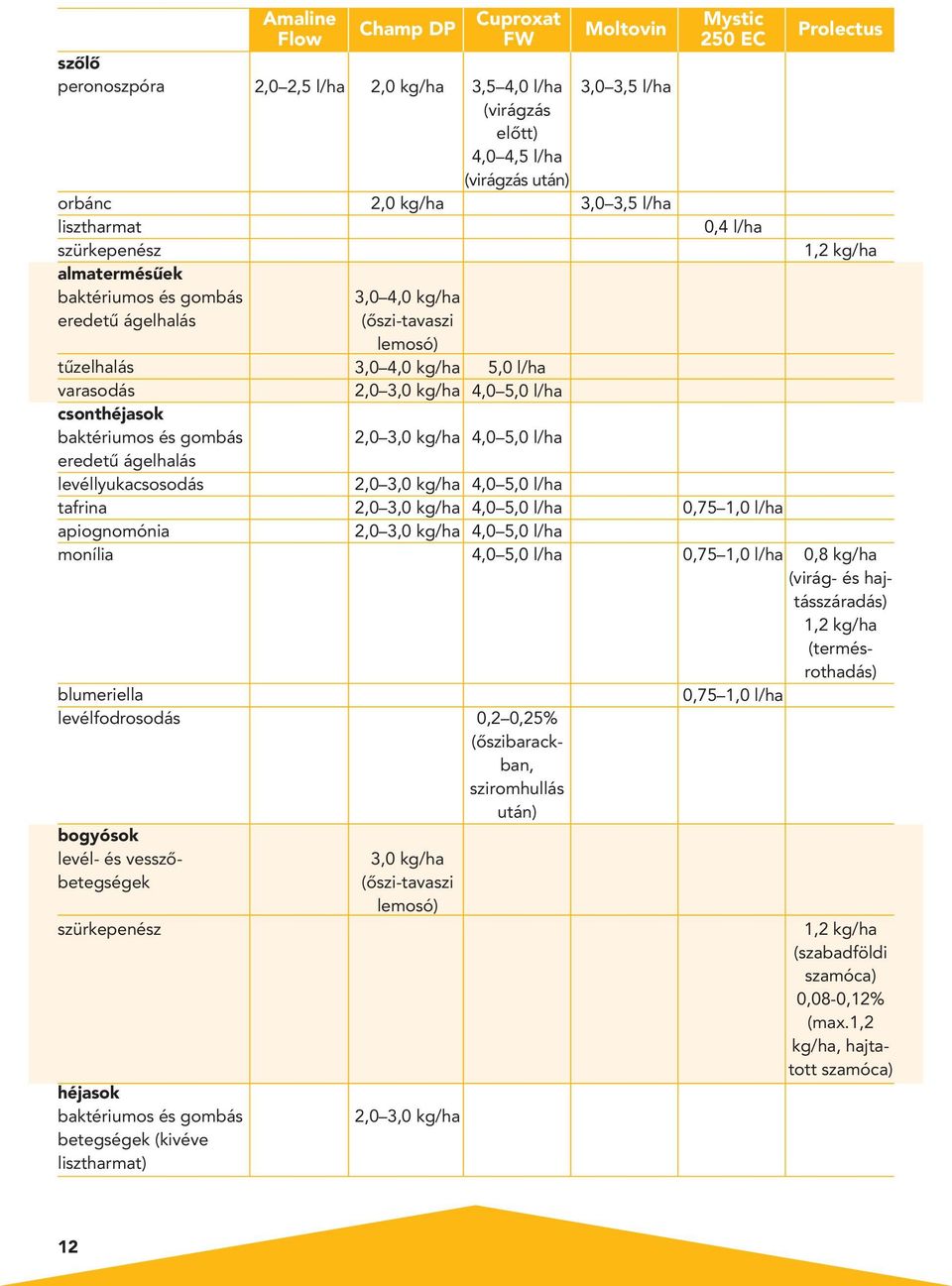 | | Amaline Flow | Champ DP | Cuproxat FW | Moltovin | Mystic 250 EC | Prolectus |
|---|---|---|---|---|---|---|
| **szőlő** | | | | | | |
| peronoszpóra | 2,0–2,5 l/ha | 2,0 kg/ha | 3,5–4,0 l/ha (virágzás előtt) 4,0–4,5 l/ha (virágzás után) | 3,0–3,5 l/ha | | |
| orbánc | | 2,0 kg/ha | | 3,0–3,5 l/ha | | |
| lisztharmat | | | | | 0,4 l/ha | |
| szürkepenész | | | | | | 1,2 kg/ha |
| **almatermésűek** | | | | | | |
| baktériumos és gombás eredetű ágelhalás | | 3,0–4,0 kg/ha (őszi-tavaszi lemosó) | | | | |
| tűzelhalás | | 3,0–4,0 kg/ha | 5,0 l/ha | | | |
| varasodás | | 2,0–3,0 kg/ha | 4,0–5,0 l/ha | | | |
| **csonthéjasok** | | | | | | |
| baktériumos és gombás eredetű ágelhalás | | 2,0–3,0 kg/ha | 4,0–5,0 l/ha | | | |
| levéllyukacsosodás | | 2,0–3,0 kg/ha | 4,0–5,0 l/ha | | | |
| tafrina | | 2,0–3,0 kg/ha | 4,0–5,0 l/ha | | 0,75–1,0 l/ha | |
| apiognomónia | | 2,0–3,0 kg/ha | 4,0–5,0 l/ha | | | |
| monília | | | 4,0–5,0 l/ha | | 0,75–1,0 l/ha | 0,8 kg/ha (virág- és hajtásszáradás) 1,2 kg/ha (termésrothadás) |
| blumeriella | | | | | 0,75–1,0 l/ha | |
| levélfodrosodás | | | 0,2–0,25% (őszibarackban, sziromhullás után) | | | |
| **bogyósok** | | | | | | |
| levél- és vesszőbetegségek | | 3,0 kg/ha (őszi-tavaszi lemosó) | | | | |
| szürkepenész | | | | | | 1,2 kg/ha (szabadföldi szamóca) 0,08-0,12% (max.1,2 kg/ha, hajtatott szamóca) |
| **héjasok** | | | | | | |
| baktériumos és gombás betegségek (kivéve lisztharmat) | | 2,0–3,0 kg/ha | | | | |

12